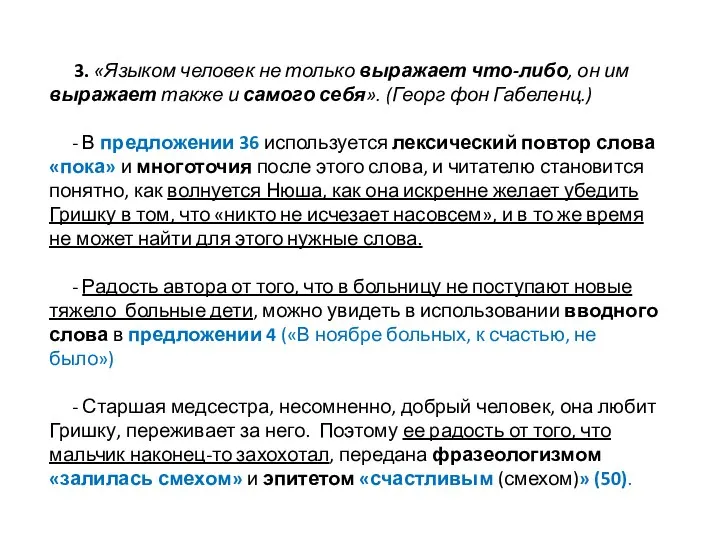 3. «Языком человек не только выражает что-либо, он им выражает также и самого себя». (Георг фон Габеленц.)

- В предложении 36 используется лексический повтор слова «пока» и многоточия после этого слова, и читателю становится понятно, как волнуется Нюша, как она искренне желает убедить Гришку в том, что «никто не исчезает насовсем», и в то же время не может найти для этого нужные слова.

- Радость автора от того, что в больницу не поступают новые тяжело больные дети, можно увидеть в использовании вводного слова в предложении 4 («В ноябре больных, к счастью, не было»)

- Старшая медсестра, несомненно, добрый человек, она любит Гришку, переживает за него. Поэтому ее радость от того, что мальчик наконец-то захохотал, передана фразеологизмом «залилась смехом» и эпитетом «счастливым (смехом)» (50).